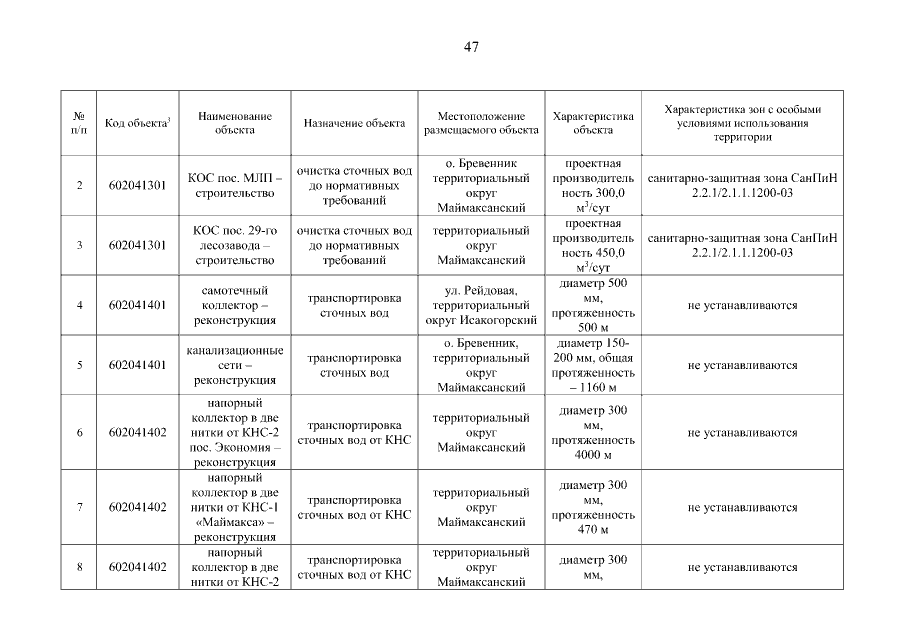 47

| № п/п | Код объекта$^3$ | Наименование объекта | Назначение объекта | Местоположение размещаемого объекта | Характеристика объекта | Характеристика зон с особыми условиями использования территории |
|---|---|---|---|---|---|---|
| 2 | 602041301 | КОС пос. МЛП – строительство | очистка сточных вод до нормативных требований | о. Бревенник территориальный округ Маймаксанский | проектная производительность 300,0 м$^3$/сут | санитарно-защитная зона СанПиН 2.2.1/2.1.1.1200-03 |
| 3 | 602041301 | КОС пос. 29-го лесозавода – строительство | очистка сточных вод до нормативных требований | территориальный округ Маймаксанский | проектная производительность 450,0 м$^3$/сут | санитарно-защитная зона СанПиН 2.2.1/2.1.1.1200-03 |
| 4 | 602041401 | самотечный коллектор – реконструкция | транспортировка сточных вод | ул. Рейдовая, территориальный округ Исакогорский | диаметр 500 мм, протяженность 500 м | не устанавливаются |
| 5 | 602041401 | канализационные сети – реконструкция | транспортировка сточных вод | о. Бревенник, территориальный округ Маймаксанский | диаметр 150-200 мм, общая протяженность – 1160 м | не устанавливаются |
| 6 | 602041402 | напорный коллектор в две нитки от КНС-2 пос. Экономия – реконструкция | транспортировка сточных вод от КНС | территориальный округ Маймаксанский | диаметр 300 мм, протяженность 4000 м | не устанавливаются |
| 7 | 602041402 | напорный коллектор в две нитки от КНС-1 «Маймакса» – реконструкция | транспортировка сточных вод от КНС | территориальный округ Маймаксанский | диаметр 300 мм, протяженность 470 м | не устанавливаются |
| 8 | 602041402 | напорный коллектор в две нитки от КНС-2 | транспортировка сточных вод от КНС | территориальный округ Маймаксанский | диаметр 300 мм, | не устанавливаются |